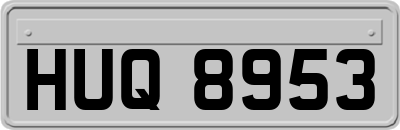 HUQ 8953